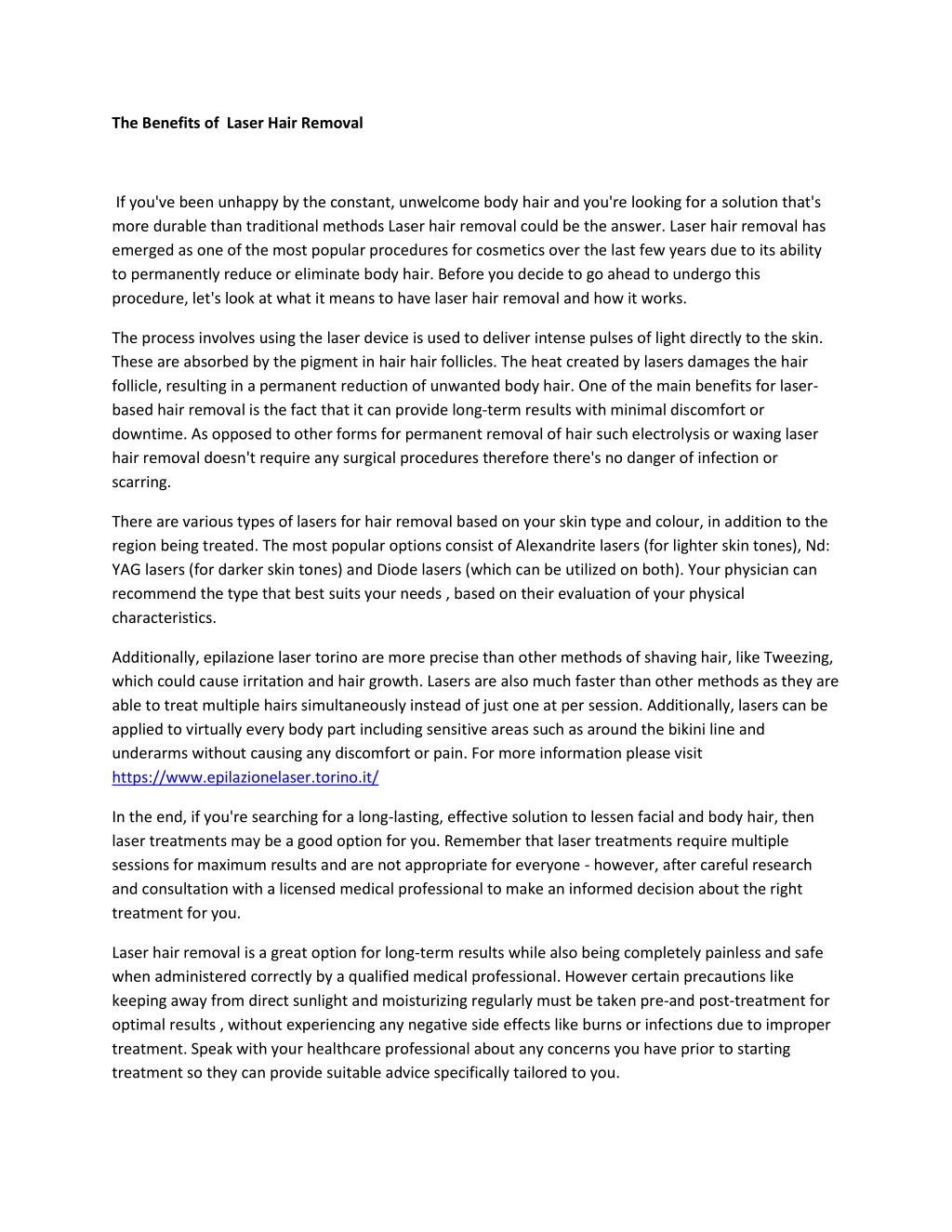 The Benefits of Laser Hair Removal

If you've been unhappy by the constant, unwelcome body hair and you're looking for a solution that's more durable than traditional methods Laser hair removal could be the answer. Laser hair removal has emerged as one of the most popular procedures for cosmetics over the last few years due to its ability to permanently reduce or eliminate body hair. Before you decide to go ahead to undergo this procedure, let's look at what it means to have laser hair removal and how it works.

The process involves using the laser device is used to deliver intense pulses of light directly to the skin. These are absorbed by the pigment in hair hair follicles. The heat created by lasers damages the hair follicle, resulting in a permanent reduction of unwanted body hair. One of the main benefits for laser-based hair removal is the fact that it can provide long-term results with minimal discomfort or downtime. As opposed to other forms for permanent removal of hair such electrolysis or waxing laser hair removal doesn't require any surgical procedures therefore there's no danger of infection or scarring.

There are various types of lasers for hair removal based on your skin type and colour, in addition to the region being treated. The most popular options consist of Alexandrite lasers (for lighter skin tones), Nd: YAG lasers (for darker skin tones) and Diode lasers (which can be utilized on both). Your physician can recommend the type that best suits your needs , based on their evaluation of your physical characteristics.

Additionally, epilazione laser torino are more precise than other methods of shaving hair, like Tweezing, which could cause irritation and hair growth. Lasers are also much faster than other methods as they are able to treat multiple hairs simultaneously instead of just one at per session. Additionally, lasers can be applied to virtually every body part including sensitive areas such as around the bikini line and underarms without causing any discomfort or pain. For more information please visit https://www.epilazionelaser.torino.it/

In the end, if you're searching for a long-lasting, effective solution to lessen facial and body hair, then laser treatments may be a good option for you. Remember that laser treatments require multiple sessions for maximum results and are not appropriate for everyone - however, after careful research and consultation with a licensed medical professional to make an informed decision about the right treatment for you.

Laser hair removal is a great option for long-term results while also being completely painless and safe when administered correctly by a qualified medical professional. However certain precautions like keeping away from direct sunlight and moisturizing regularly must be taken pre-and post-treatment for optimal results , without experiencing any negative side effects like burns or infections due to improper treatment. Speak with your healthcare professional about any concerns you have prior to starting treatment so they can provide suitable advice specifically tailored to you.